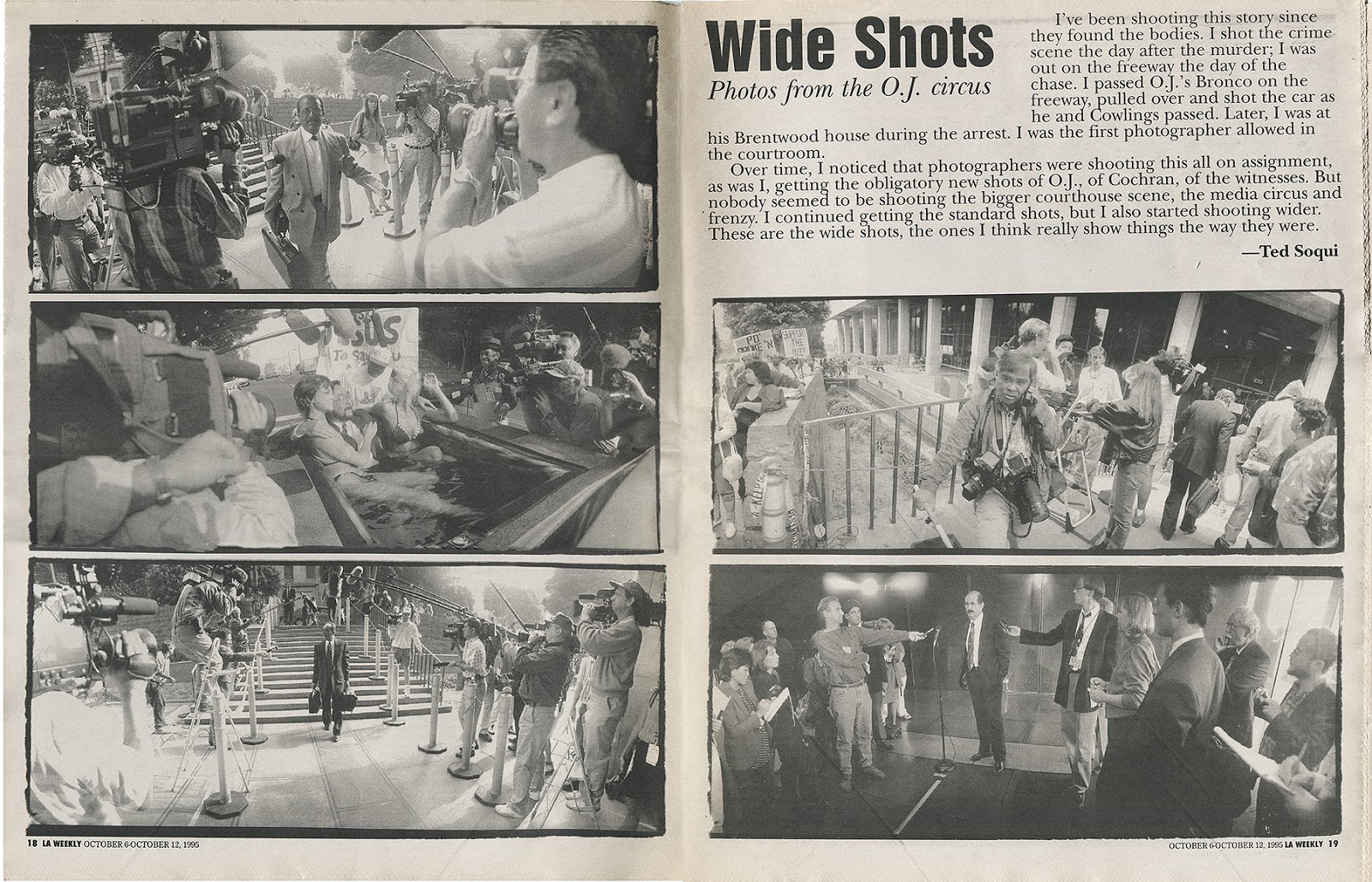 Wide Shots

Photos from the O.J. circus

I've been shooting this story since they found the bodies. I shot the crime scene the day after the murder; I was out on the freeway the day of the chase. I passed O.J.'s Bronco on the freeway, pulled over and shot the car as he and Cowlings passed. Later, I was at his Brentwood house during the arrest. I was the first photographer allowed in the courtroom.

Over time, I noticed that photographers were shooting this all on assignment, as was I, getting the obligatory new shots of O.J., of Cochran, of the witnesses. But nobody seemed to be shooting the bigger courthouse scene, the media circus and frenzy. I continued getting the standard shots, but I also started shooting wider. These are the wide shots, the ones I think really show things the way they were.

—Ted Soqui

18 LA WEEKLY OCTOBER 6-OCTOBER 12, 1995

OCTOBER 6-OCTOBER 12, 1995 LA WEEKLY 19